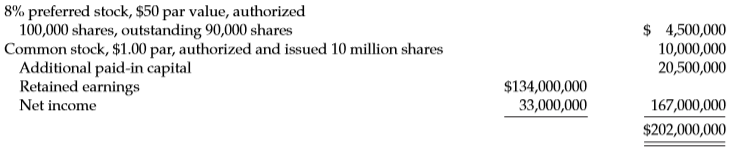 | | | |
|---|---|---|
| 8% preferred stock, \$50 par value, authorized 100,000 shares, outstanding 90,000 shares | | \$ 4,500,000 |
| Common stock, \$1.00 par, authorized and issued 10 million shares | | 10,000,000 |
| Additional paid-in capital | | 20,500,000 |
| Retained earnings | \$134,000,000 | |
| Net income | 33,000,000 | 167,000,000 |
| | | \$202,000,000 |